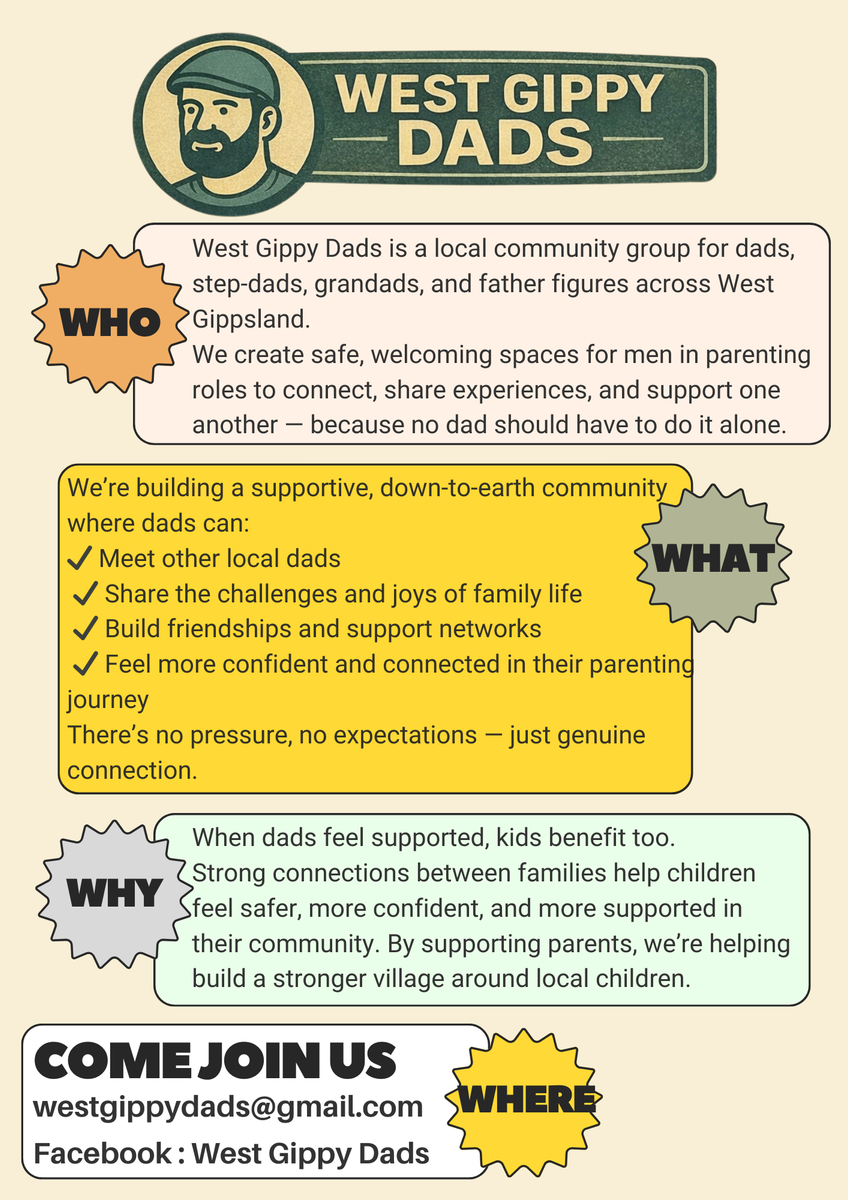 WEST GIPPY
DADS

WHO

West Gippy Dads is a local community group for dads, step-dads, grandads, and father figures across West Gippsland.
We create safe, welcoming spaces for men in parenting roles to connect, share experiences, and support one another — because no dad should have to do it alone.

We're building a supportive, down-to-earth community where dads can:
✓ Meet other local dads
✓ Share the challenges and joys of family life
✓ Build friendships and support networks
✓ Feel more confident and connected in their parenting journey
There's no pressure, no expectations — just genuine connection.

WHAT

WHY

When dads feel supported, kids benefit too.
Strong connections between families help children feel safer, more confident, and more supported in their community. By supporting parents, we're helping build a stronger village around local children.

COME JOIN US
westgippydads@gmail.com
Facebook : West Gippy Dads

WHERE